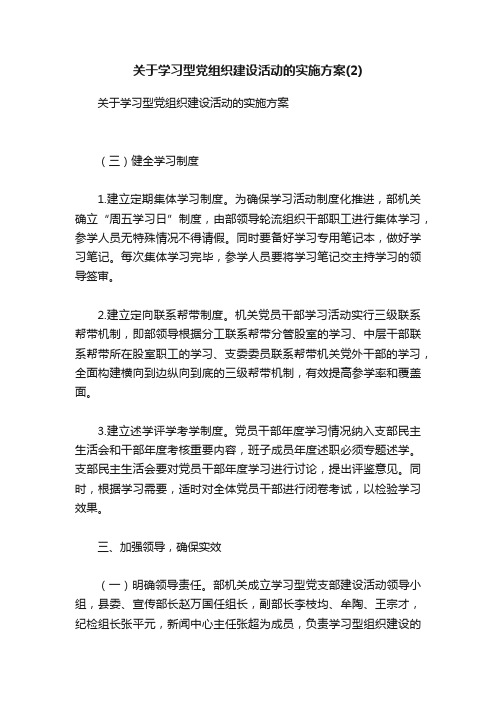 关于学习型党组织建设活动的实施方案(2)

关于学习型党组织建设活动的实施方案

（三）健全学习制度

1.建立定期集体学习制度。为确保学习活动制度化推进，部机关确立“周五学习日”制度，由部领导轮流组织干部职工进行集体学习，参学人员无特殊情况不得请假。同时要备好学习专用笔记本，做好学习笔记。每次集体学习完毕，参学人员要将学习笔记交主持学习的领导签审。

2.建立定向联系帮带制度。机关党员干部学习活动实行三级联系帮带机制，即部领导根据分工联系帮带分管股室的学习、中层干部联系帮带所在股室职工的学习、支委委员联系帮带机关党外干部的学习，全面构建横向到边纵向到底的三级帮带机制，有效提高参学率和覆盖面。

3.建立述学评学考学制度。党员干部年度学习情况纳入支部民主生活会和干部年度考核重要内容，班子成员年度述职必须专题述学。支部民主生活会要对党员干部年度学习进行讨论，提出评鉴意见。同时，根据学习需要，适时对全体党员干部进行闭卷考试，以检验学习效果。

三、加强领导，确保实效

（一）明确领导责任。部机关成立学习型党支部建设活动领导小组，县委、宣传部长赵万国任组长，副部长李枝均、牟陶、王宗才，纪检组长张平元，新闻中心主任张超为成员，负责学习型组织建设的